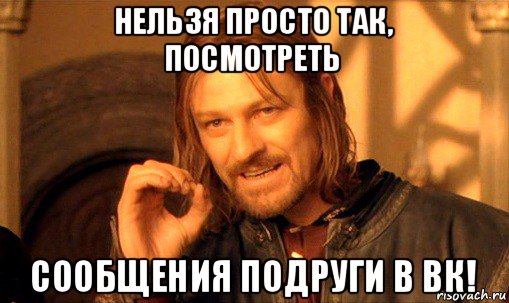 НЕЛЬЗЯ ПРОСТО ТАК, ПОСМОТРЕТЬ

СООБЩЕНИЯ ПОДРУГИ В ВК!

risovach.ru